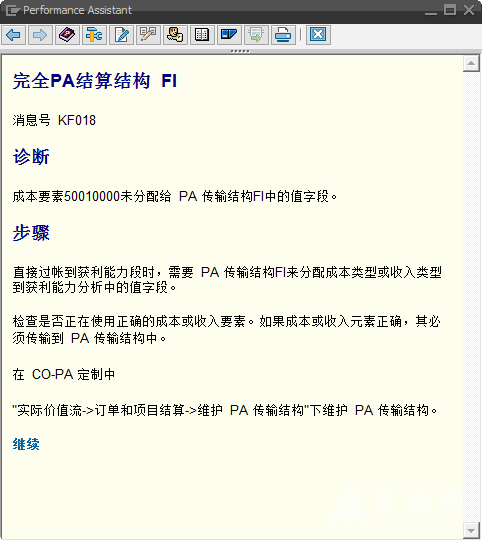 Performance Assistant

完全PA结算结构 FI

消息号 KF018

诊断

成本要素50010000未分配给 PA 传输结构FI中的值字段。

步骤

直接过帐到获利能力段时，需要 PA 传输结构FI来分配成本类型或收入类型到获利能力分析中的值字段。

检查是否正在使用正确的成本或收入要素。如果成本或收入元素正确，其必须传输到 PA 传输结构中。

在 CO-PA 定制中

"实际价值流->订单和项目结算->维护 PA 传输结构"下维护 PA 传输结构。

继续